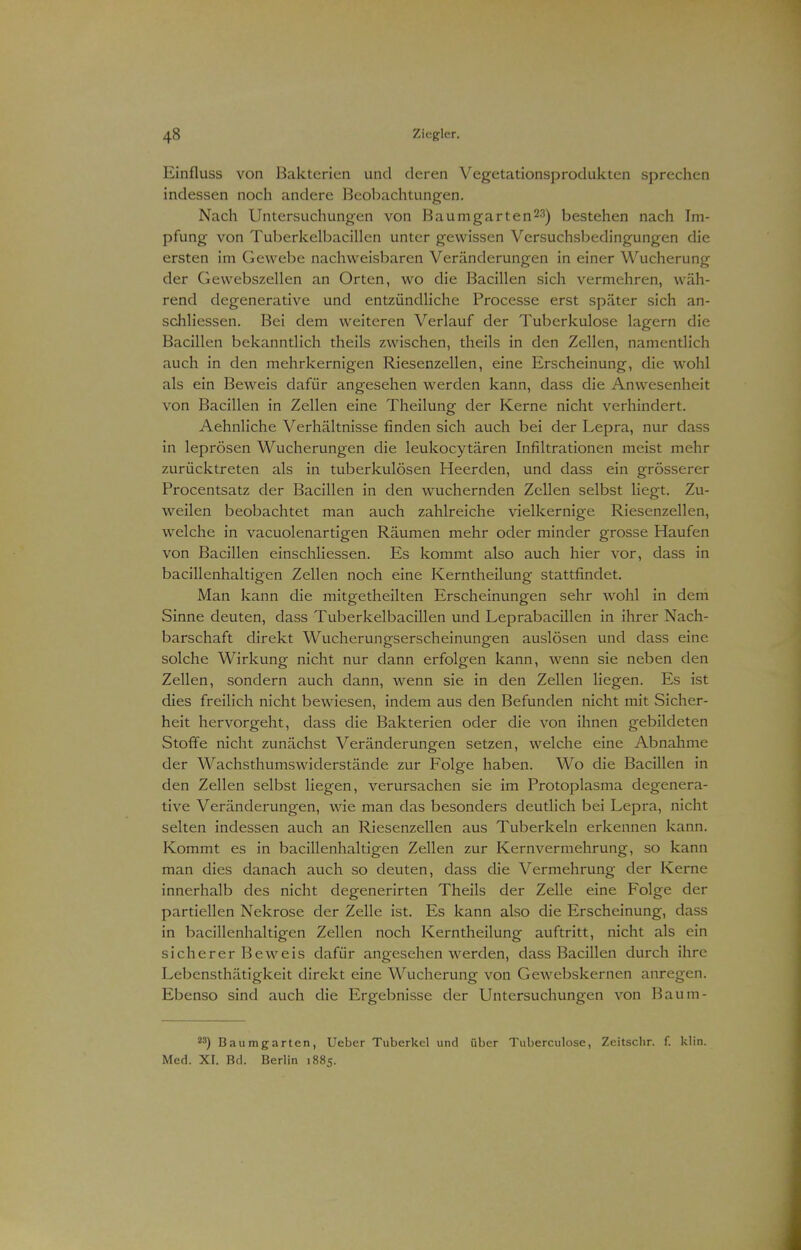 48 Ziegler.

Einfluss von Bakterien und deren Vegetationsprodukten sprechen indessen noch andere Beobachtungen.

Nach Untersuchungen von Baumgarten$^{23}$) bestehen nach Impfung von Tuberkelbacillen unter gewissen Versuchsbedingungen die ersten im Gewebe nachweisbaren Veränderungen in einer Wucherung der Gewebszellen an Orten, wo die Bacillen sich vermehren, während degenerative und entzündliche Processe erst später sich anschliessen. Bei dem weiteren Verlauf der Tuberkulose lagern die Bacillen bekanntlich theils zwischen, theils in den Zellen, namentlich auch in den mehrkernigen Riesenzellen, eine Erscheinung, die wohl als ein Beweis dafür angesehen werden kann, dass die Anwesenheit von Bacillen in Zellen eine Theilung der Kerne nicht verhindert.

Aehnliche Verhältnisse finden sich auch bei der Lepra, nur dass in leprösen Wucherungen die leukocytären Infiltrationen meist mehr zurücktreten als in tuberkulösen Heerden, und dass ein grösserer Procentsatz der Bacillen in den wuchernden Zellen selbst liegt. Zuweilen beobachtet man auch zahlreiche vielkernige Riesenzellen, welche in vacuolenartigen Räumen mehr oder minder grosse Haufen von Bacillen einschliessen. Es kommt also auch hier vor, dass in bacillenhaltigen Zellen noch eine Kerntheilung stattfindet.

Man kann die mitgetheilten Erscheinungen sehr wohl in dem Sinne deuten, dass Tuberkelbacillen und Leprabacillen in ihrer Nachbarschaft direkt Wucherungserscheinungen auslösen und dass eine solche Wirkung nicht nur dann erfolgen kann, wenn sie neben den Zellen, sondern auch dann, wenn sie in den Zellen liegen. Es ist dies freilich nicht bewiesen, indem aus den Befunden nicht mit Sicherheit hervorgeht, dass die Bakterien oder die von ihnen gebildeten Stoffe nicht zunächst Veränderungen setzen, welche eine Abnahme der Wachsthumswiderstände zur Folge haben. Wo die Bacillen in den Zellen selbst liegen, verursachen sie im Protoplasma degenerative Veränderungen, wie man das besonders deutlich bei Lepra, nicht selten indessen auch an Riesenzellen aus Tuberkeln erkennen kann. Kommt es in bacillenhaltigen Zellen zur Kernvermehrung, so kann man dies danach auch so deuten, dass die Vermehrung der Kerne innerhalb des nicht degenerirten Theils der Zelle eine Folge der partiellen Nekrose der Zelle ist. Es kann also die Erscheinung, dass in bacillenhaltigen Zellen noch Kerntheilung auftritt, nicht als ein sicherer Beweis dafür angesehen werden, dass Bacillen durch ihre Lebensthätigkeit direkt eine Wucherung von Gewebskernen anregen. Ebenso sind auch die Ergebnisse der Untersuchungen von Baum-

$^{23}$) Baumgarten, Ueber Tuberkel und über Tuberculose, Zeitschr. f. klin. Med. XI. Bd. Berlin 1885.